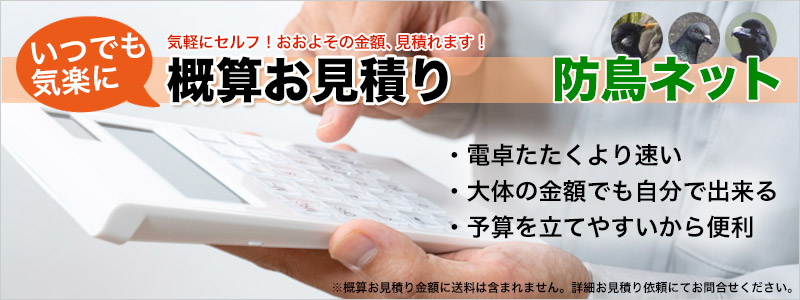 いつでも気楽に

気軽にセルフ！おおよその金額、見積れます！

概算お見積り

防鳥ネット

・電卓たたくより速い
・大体の金額でも自分で出来る
・予算を立てやすいから便利

※概算お見積り金額に送料は含まれません。詳細お見積り依頼にてお問合せください。